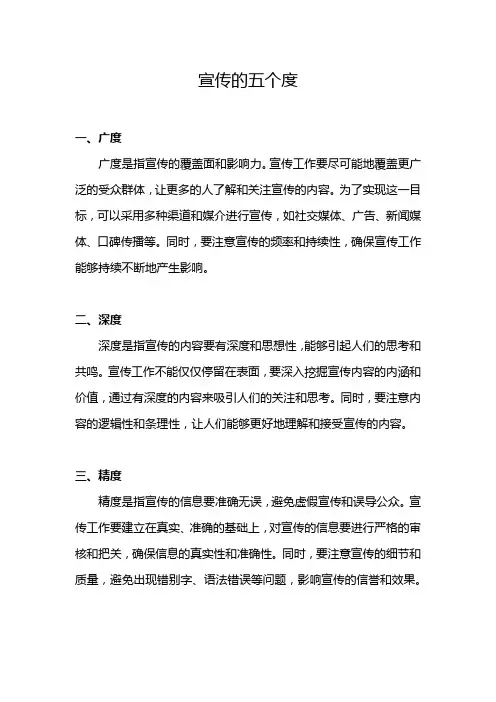 宣传的五个度

一、广度

广度是指宣传的覆盖面和影响力。宣传工作要尽可能地覆盖更广泛的受众群体，让更多的人了解和关注宣传的内容。为了实现这一目标，可以采用多种渠道和媒介进行宣传，如社交媒体、广告、新闻媒体、口碑传播等。同时，要注意宣传的频率和持续性，确保宣传工作能够持续不断地产生影响。

二、深度

深度是指宣传的内容要有深度和思想性，能够引起人们的思考和共鸣。宣传工作不能仅仅停留在表面，要深入挖掘宣传内容的内涵和价值，通过有深度的内容来吸引人们的关注和思考。同时，要注意内容的逻辑性和条理性，让人们能够更好地理解和接受宣传的内容。

三、精度

精度是指宣传的信息要准确无误，避免虚假宣传和误导公众。宣传工作要建立在真实、准确的基础上，对宣传的信息要进行严格的审核和把关，确保信息的真实性和准确性。同时，要注意宣传的细节和质量，避免出现错别字、语法错误等问题，影响宣传的信誉和效果。